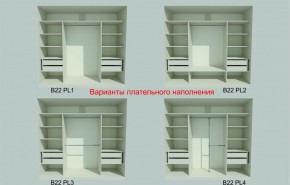 B22 PL1

Варианты плательного наполнения

B22 PL2

B22 PL3

B22 PL4